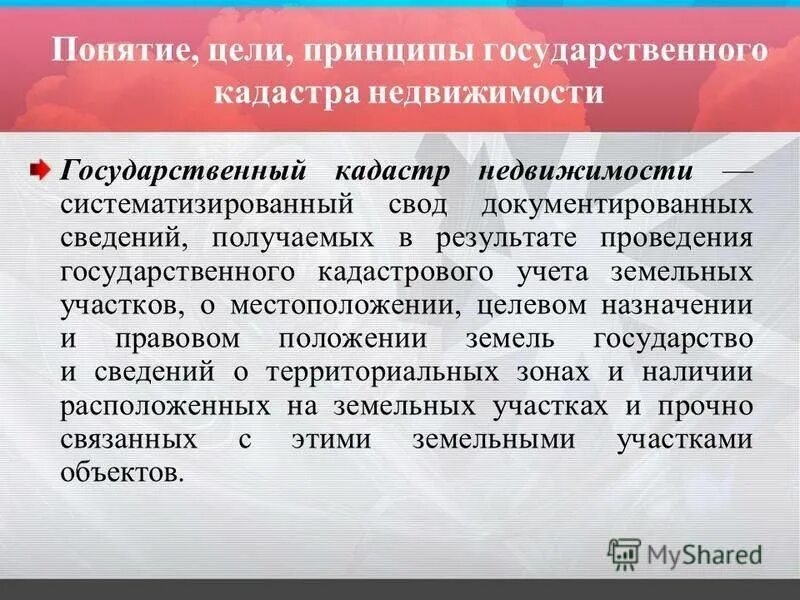 Понятие, цели, принципы государственного кадастра недвижимости

Государственный кадастр недвижимости — систематизированный свод документированных сведений, получаемых в результате проведения государственного кадастрового учета земельных участков, о местоположении, целевом назначении и правовом положении земель государство и сведений о территориальных зонах и наличии расположенных на земельных участках и прочно связанных с этими земельными участками объектов.

MyShared